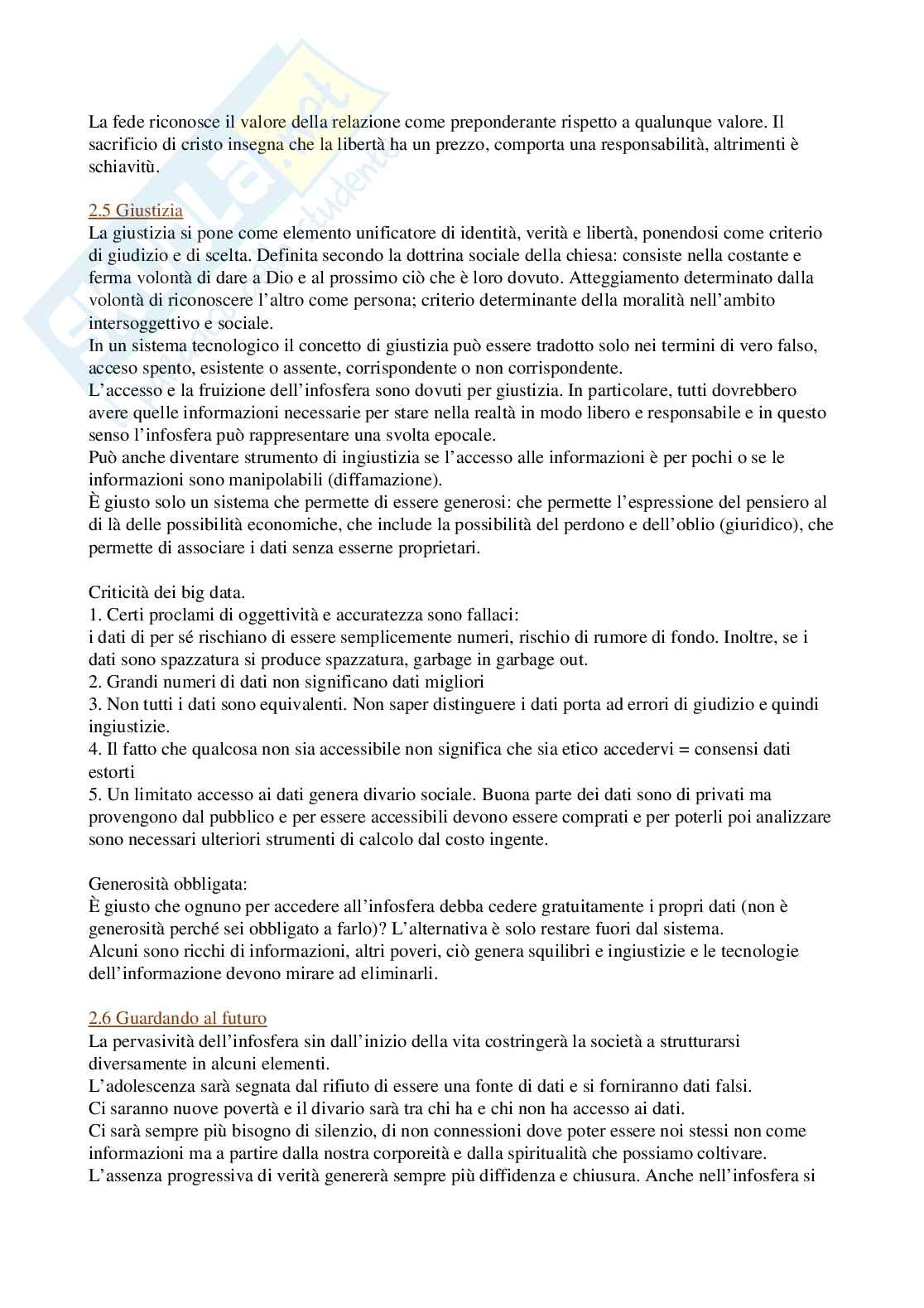 La fede riconosce il valore della relazione come preponderante rispetto a qualunque valore. Il sacrificio di cristo insegna che la libertà ha un prezzo, comporta una responsabilità, altrimenti è schiavitù.

2.5 Giustizia
La giustizia si pone come elemento unificatore di identità, verità e libertà, ponendosi come criterio di giudizio e di scelta. Definita secondo la dottrina sociale della chiesa: consiste nella costante e ferma volontà di dare a Dio e al prossimo ciò che è loro dovuto. Atteggiamento determinato dalla volontà di riconoscere l'altro come persona; criterio determinante della moralità nell'ambito intersoggettivo e sociale.
In un sistema tecnologico il concetto di giustizia può essere tradotto solo nei termini di vero falso, acceso spento, esistente o assente, corrispondente o non corrispondente.
L'accesso e la fruizione dell'infosfera sono dovuti per giustizia. In particolare, tutti dovrebbero avere quelle informazioni necessarie per stare nella realtà in modo libero e responsabile e in questo senso l'infosfera può rappresentare una svolta epocale.
Può anche diventare strumento di ingiustizia se l'accesso alle informazioni è per pochi o se le informazioni sono manipolabili (diffamazione).
È giusto solo un sistema che permette di essere generosi: che permette l'espressione del pensiero al di là delle possibilità economiche, che include la possibilità del perdono e dell'oblio (giuridico), che permette di associare i dati senza esserne proprietari.

Criticità dei big data.
1. Certi proclami di oggettività e accuratezza sono fallaci:
i dati di per sé rischiano di essere semplicemente numeri, rischio di rumore di fondo. Inoltre, se i dati sono spazzatura si produce spazzatura, garbage in garbage out.
2. Grandi numeri di dati non significano dati migliori
3. Non tutti i dati sono equivalenti. Non saper distinguere i dati porta ad errori di giudizio e quindi ingiustizie.
4. Il fatto che qualcosa non sia accessibile non significa che sia etico accedervi = consensi dati estorti
5. Un limitato accesso ai dati genera divario sociale. Buona parte dei dati sono di privati ma provengono dal pubblico e per essere accessibili devono essere comprati e per poterli poi analizzare sono necessari ulteriori strumenti di calcolo dal costo ingente.

Generosità obbligata:
È giusto che ognuno per accedere all'infosfera debba cedere gratuitamente i propri dati (non è generosità perché sei obbligato a farlo)? L'alternativa è solo restare fuori dal sistema.
Alcuni sono ricchi di informazioni, altri poveri, ciò genera squilibri e ingiustizie e le tecnologie dell'informazione devono mirare ad eliminarli.

2.6 Guardando al futuro
La pervasività dell'infosfera sin dall'inizio della vita costringerà la società a strutturarsi diversamente in alcuni elementi.
L'adolescenza sarà segnata dal rifiuto di essere una fonte di dati e si forniranno dati falsi.
Ci saranno nuove povertà e il divario sarà tra chi ha e chi non ha accesso ai dati.
Ci sarà sempre più bisogno di silenzio, di non connessioni dove poter essere noi stessi non come informazioni ma a partire dalla nostra corporeità e dalla spiritualità che possiamo coltivare.
L'assenza progressiva di verità genererà sempre più diffidenza e chiusura. Anche nell'infosfera si